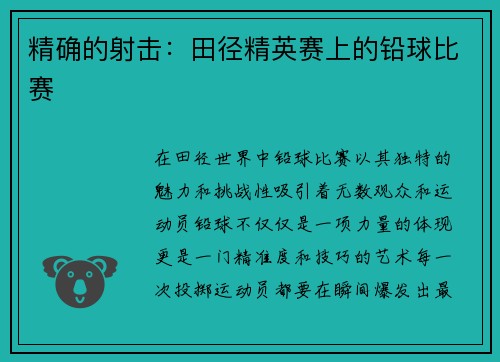 精确的射击：田径精英赛上的铅球比赛

在田径世界中铅球比赛以其独特的魅力和挑战性吸引着无数观众和运动员铅球不仅仅是一项力量的体现更是一门精准度和技巧的艺术每一次投掷运动员都要在瞬间爆发出最